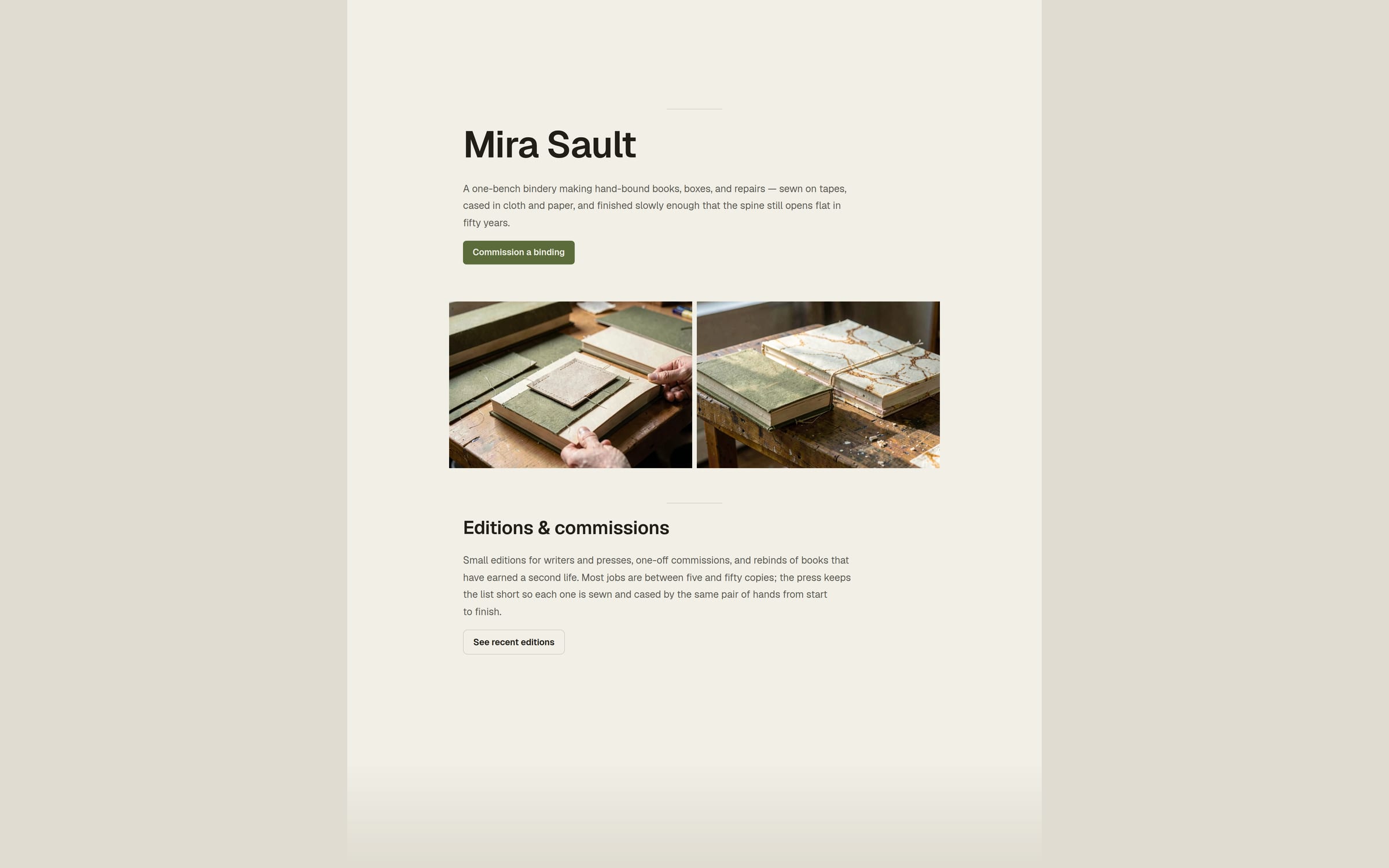 Mira Sault

A one-bench bindery making hand-bound books, boxes, and repairs — sewn on tapes, cased in cloth and paper, and finished slowly enough that the spine still opens flat in fifty years.

Commission a binding

Editions & commissions

Small editions for writers and presses, one-off commissions, and rebinds of books that have earned a second life. Most jobs are between five and fifty copies; the press keeps the list short so each one is sewn and cased by the same pair of hands from start to finish.

See recent editions